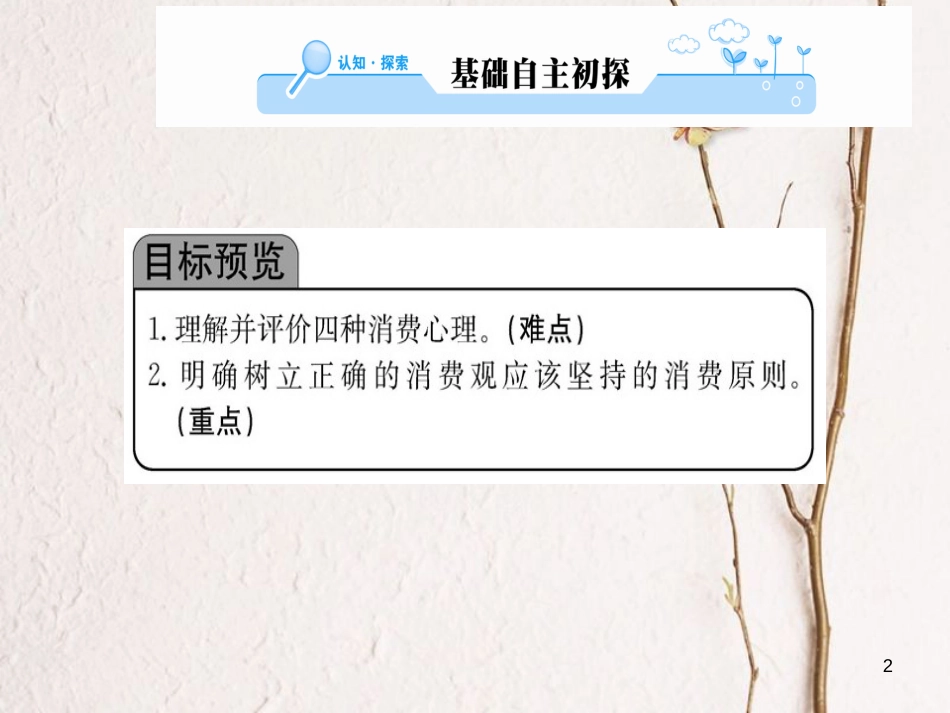 认知·探索 基础自主初探

目标预览

1. 理解并评价四种消费心理。(难点)
2. 明确树立正确的消费观应该坚持的消费原则。(重点)

2